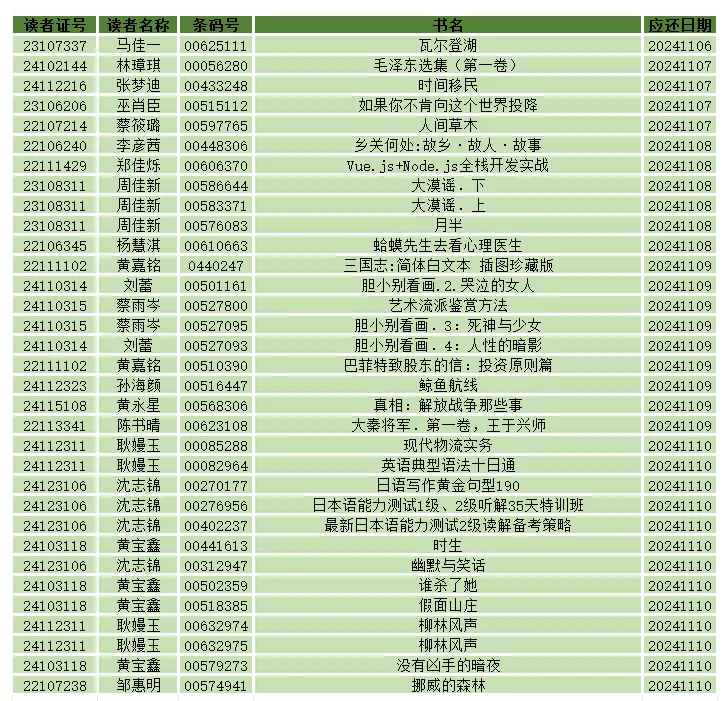 | 读者证号 | 读者名称 | 条码号 | 书名 | 应还日期 |
|---|---|---|---|---|
| 23107337 | 马佳一 | 00625111 | 瓦尔登湖 | 20241106 |
| 24102144 | 林璋琪 | 00056280 | 毛泽东选集（第一卷） | 20241107 |
| 24112216 | 张梦迪 | 00433248 | 时间移民 | 20241107 |
| 23106206 | 巫肖臣 | 00515112 | 如果你不肯向这个世界投降 | 20241107 |
| 22107214 | 蔡筱璐 | 00597765 | 人间草木 | 20241107 |
| 22106240 | 李彦茜 | 00448306 | 乡关何处:故乡·故人·故事 | 20241108 |
| 22111429 | 郑佳烁 | 00606370 | Vue.js+Node.js全栈开发实战 | 20241108 |
| 23108311 | 周佳新 | 00586644 | 大漠谣．下 | 20241108 |
| 23108311 | 周佳新 | 00583371 | 大漠谣．上 | 20241108 |
| 23108311 | 周佳新 | 00576083 | 月半 | 20241108 |
| 22106345 | 杨慧淇 | 00610663 | 蛤蟆先生去看心理医生 | 20241108 |
| 22111102 | 黄嘉铭 | 0440247 | 三国志:简体白文本 插图珍藏版 | 20241109 |
| 24110314 | 刘蕾 | 00501161 | 胆小别看画.2.哭泣的女人 | 20241109 |
| 24110315 | 蔡雨岑 | 00527800 | 艺术流派鉴赏方法 | 20241109 |
| 24110315 | 蔡雨岑 | 00527095 | 胆小别看画．3：死神与少女 | 20241109 |
| 24110314 | 刘蕾 | 00527093 | 胆小别看画．4：人性的暗影 | 20241109 |
| 22111102 | 黄嘉铭 | 00510390 | 巴菲特致股东的信：投资原则篇 | 20241109 |
| 24112323 | 孙海颜 | 00516447 | 鲸鱼航线 | 20241109 |
| 24115108 | 黄永星 | 00568306 | 真相：解放战争那些事 | 20241109 |
| 22113341 | 陈书晴 | 00623108 | 大秦将军．第一卷，王于兴师 | 20241109 |
| 24112311 | 耿嫚玉 | 00085288 | 现代物流实务 | 20241110 |
| 24112311 | 耿嫚玉 | 00082964 | 英语典型语法十日通 | 20241110 |
| 24123106 | 沈志锦 | 00270177 | 日语写作黄金句型190 | 20241110 |
| 24123106 | 沈志锦 | 00276956 | 日本语能力测试1级、2级听解35天特训班 | 20241110 |
| 24123106 | 沈志锦 | 00402237 | 最新日本语能力测试2级读解备考策略 | 20241110 |
| 24103118 | 黄宝鑫 | 00441613 | 时生 | 20241110 |
| 24123106 | 沈志锦 | 00312947 | 幽默与笑话 | 20241110 |
| 24103118 | 黄宝鑫 | 00502359 | 谁杀了她 | 20241110 |
| 24103118 | 黄宝鑫 | 00518385 | 假面山庄 | 20241110 |
| 24112311 | 耿嫚玉 | 00632974 | 柳林风声 | 20241110 |
| 24112311 | 耿嫚玉 | 00632975 | 柳林风声 | 20241110 |
| 24103118 | 黄宝鑫 | 00579273 | 没有凶手的暗夜 | 20241110 |
| 22107238 | 邹惠明 | 00574941 | 挪威的森林 | 20241110 |